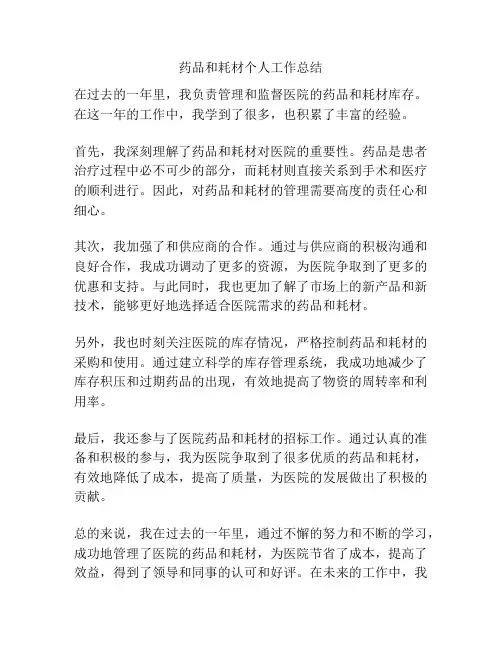 药品和耗材个人工作总结

在过去的一年里，我负责管理和监督医院的药品和耗材库存。在这一年的工作中，我学到了很多，也积累了丰富的经验。

首先，我深刻理解了药品和耗材对医院的重要性。药品是患者治疗过程中必不可少的部分，而耗材则直接关系到手术和医疗的顺利进行。因此，对药品和耗材的管理需要高度的责任心和细心。

其次，我加强了和供应商的合作。通过与供应商的积极沟通和良好合作，我成功调动了更多的资源，为医院争取到了更多的优惠和支持。与此同时，我也更加了解了市场上的新产品和新技术，能够更好地选择适合医院需求的药品和耗材。

另外，我也时刻关注医院的库存情况，严格控制药品和耗材的采购和使用。通过建立科学的库存管理系统，我成功地减少了库存积压和过期药品的出现，有效地提高了物资的周转率和利用率。

最后，我还参与了医院药品和耗材的招标工作。通过认真的准备和积极的参与，我为医院争取到了很多优质的药品和耗材，有效地降低了成本，提高了质量，为医院的发展做出了积极的贡献。

总的来说，我在过去的一年里，通过不懈的努力和不断的学习，成功地管理了医院的药品和耗材，为医院节省了成本，提高了效益，得到了领导和同事的认可和好评。在未来的工作中，我